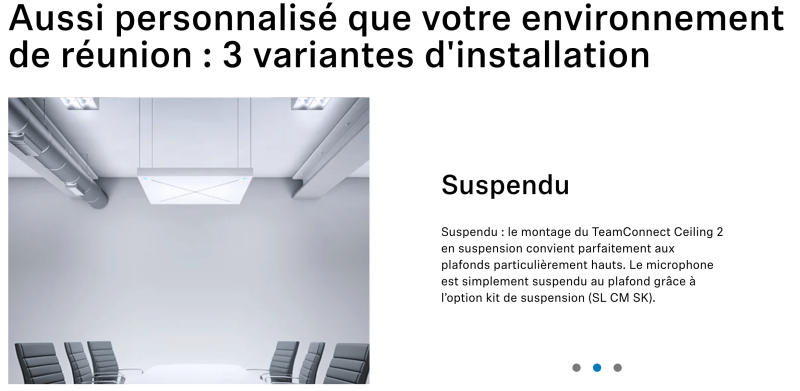 Aussi personnalisé que votre environnement de réunion : 3 variantes d'installation

Suspendu

Suspendu : le montage du TeamConnect Ceiling 2 en suspension convient parfaitement aux plafonds particulièrement hauts. Le microphone est simplement suspendu au plafond grâce à l'option kit de suspension (SL CM SK).